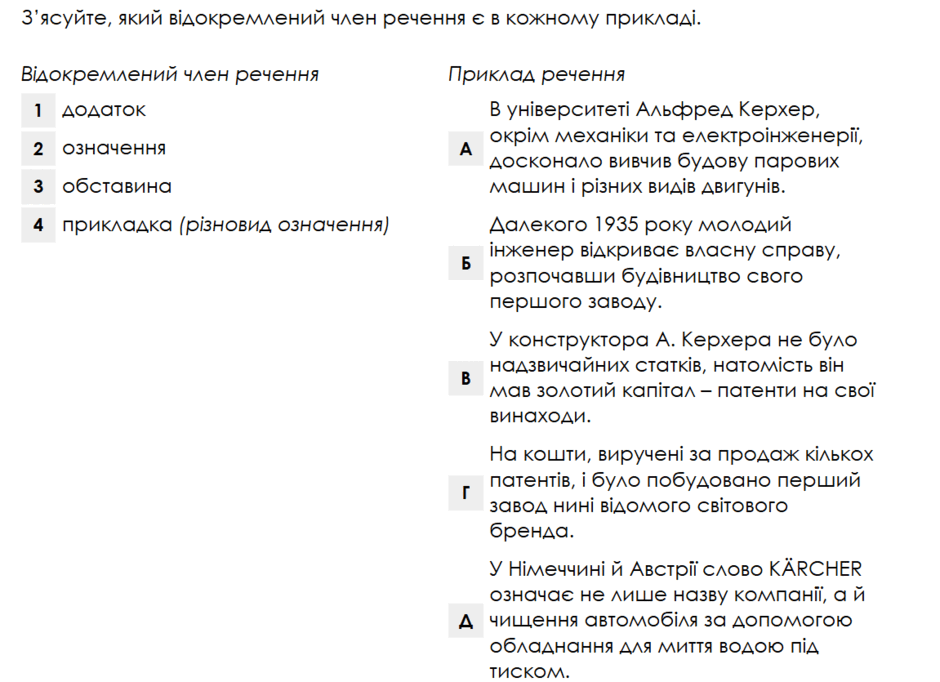 З'ясуйте, який відокремлений член речення є в кожному прикладі.

Відокремлений член речення

1 додаток

2 означення

3 обставина

4 прикладка (різновид означення)

Приклад речення

А В університеті Альфред Керхер, окрім механіки та електроінженерії, досконало вивчив будову парових машин і різних видів двигунів.

Б Далекого 1935 року молодий інженер відкриває власну справу, розпочавши будівництво свого першого заводу.

В У конструктора А. Керхера не було надзвичайних статків, натомість він мав золотий капітал – патенти на свої винаходи.

Г На кошти, виручені за продаж кількох патентів, і було побудовано перший завод нині відомого світового бренда.

Д У Німеччині й Австрії слово KÄRCHER означає не лише назву компанії, а й чищення автомобіля за допомогою обладнання для миття водою під тиском.